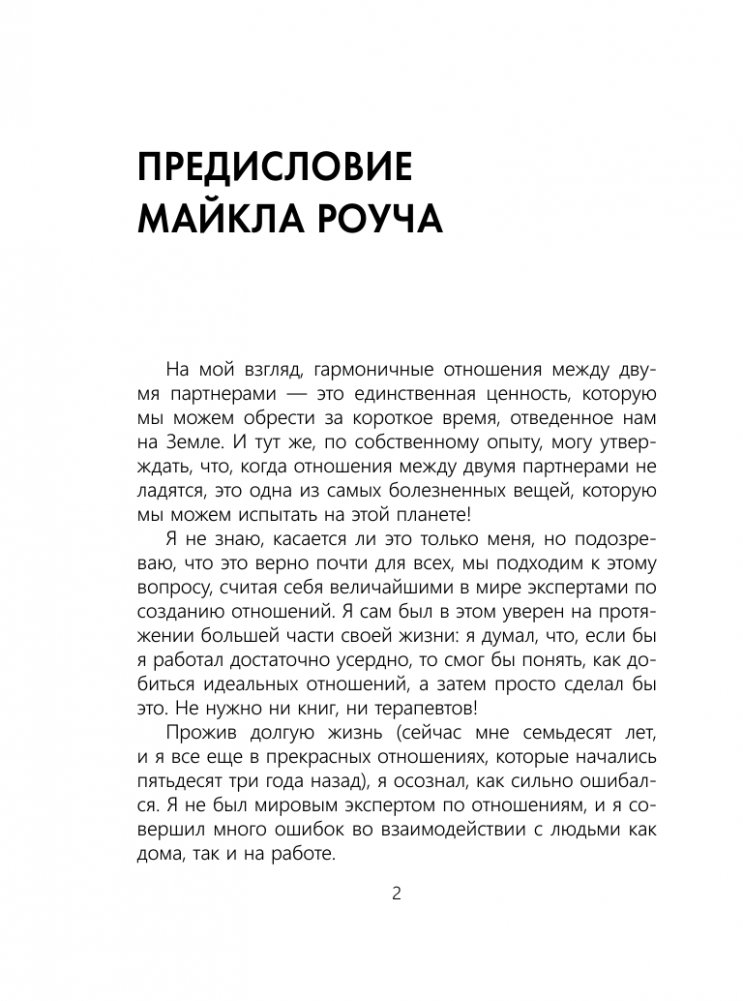 ПРЕДИСЛОВИЕ МАЙКЛА РОУЧА

На мой взгляд, гармоничные отношения между двумя партнерами — это единственная ценность, которую мы можем обрести за короткое время, отведенное нам на Земле. И тут же, по собственному опыту, могу утверждать, что, когда отношения между двумя партнерами не ладятся, это одна из самых болезненных вещей, которую мы можем испытать на этой планете!

Я не знаю, касается ли это только меня, но подозреваю, что это верно почти для всех, мы подходим к этому вопросу, считая себя величайшими в мире экспертами по созданию отношений. Я сам был в этом уверен на протяжении большей части своей жизни: я думал, что, если бы я работал достаточно усердно, то смог бы понять, как добиться идеальных отношений, а затем просто сделал бы это. Не нужно ни книг, ни терапевтов!

Прожив долгую жизнь (сейчас мне семьдесят лет, и я все еще в прекрасных отношениях, которые начались пятьдесят три года назад), я осознал, как сильно ошибался. Я не был мировым экспертом по отношениям, и я совершил много ошибок во взаимодействии с людьми как дома, так и на работе.

2